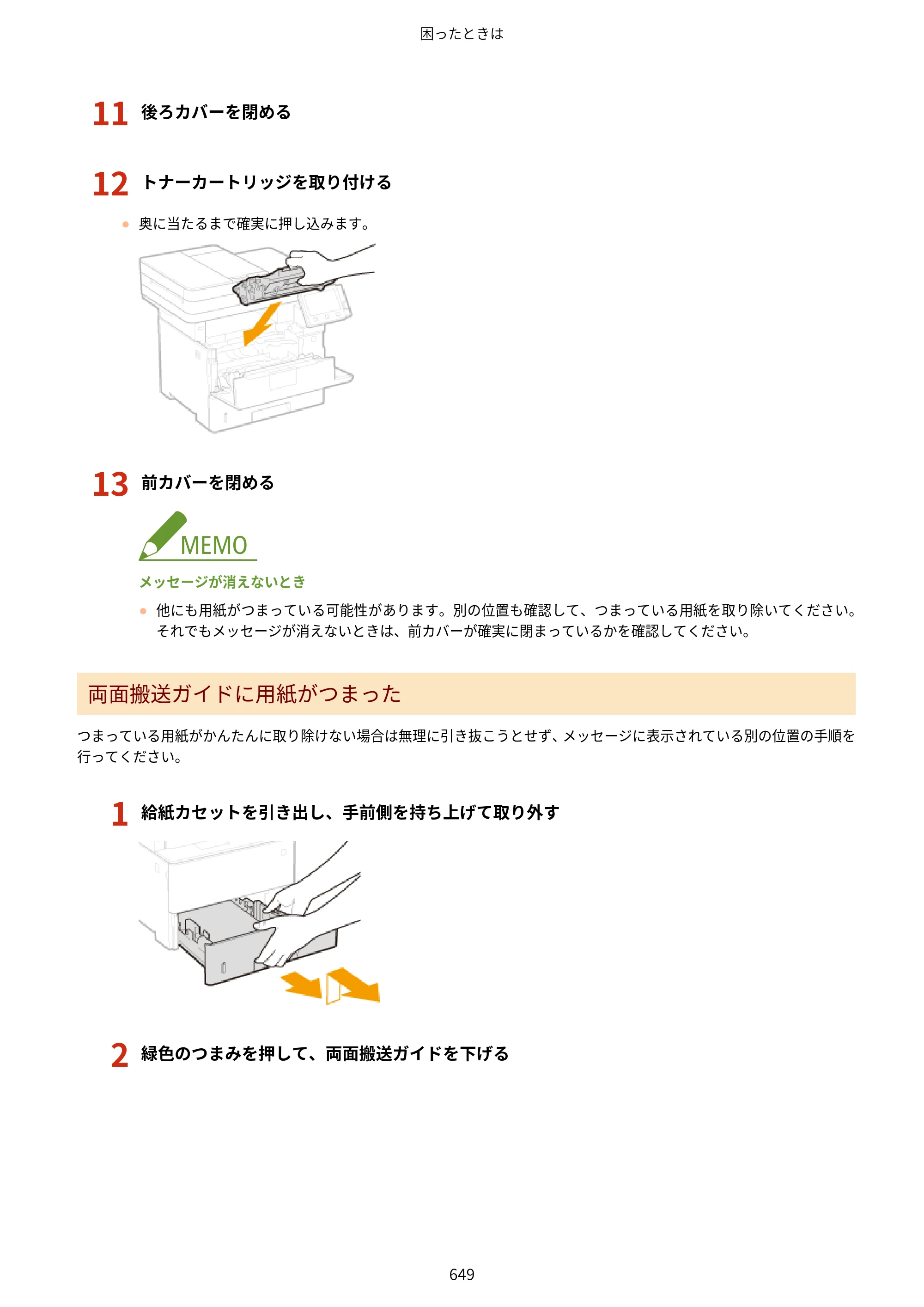 困ったときは

11 後ろカバーを閉める

12 トナーカートリッジを取り付ける

• 奥に当たるまで確実に押し込みます。

13 前カバーを閉める

MEMO

メッセージが消えないとき

• 他にも用紙がつまっている可能性があります。別の位置も確認して、つまっている用紙を取り除いてください。それでもメッセージが消えないときは、前カバーが確実に閉まっているかを確認してください。

両面搬送ガイドに用紙がつまった

つまっている用紙がかんたんに取り除けない場合は無理に引き抜こうとせず、メッセージに表示されている別の位置の手順を行ってください。

1 給紙カセットを引き出し、手前側を持ち上げて取り外す

2 緑色のつまみを押して、両面搬送ガイドを下げる

649